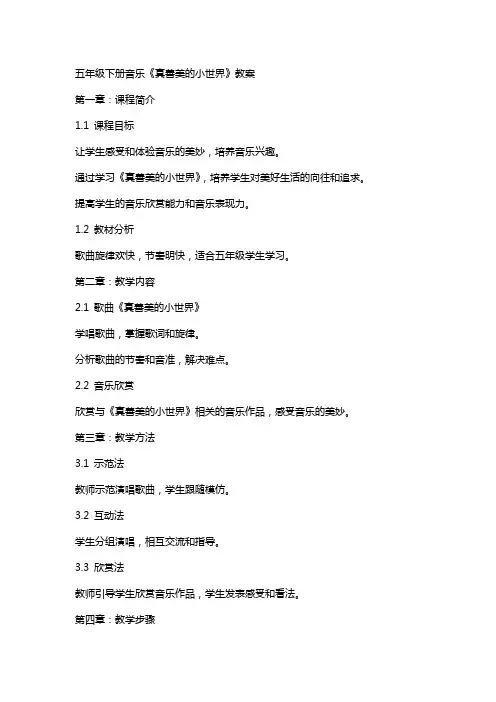 五年级下册音乐《真善美的小世界》教案

第一章：课程简介

1.1 课程目标

让学生感受和体验音乐的美妙，培养音乐兴趣。

通过学习《真善美的小世界》，培养学生对美好生活的向往和追求。

提高学生的音乐欣赏能力和音乐表现力。

1.2 教材分析

歌曲旋律欢快，节奏明快，适合五年级学生学习。

第二章：教学内容

2.1 歌曲《真善美的小世界》

学唱歌曲，掌握歌词和旋律。

分析歌曲的节奏和音准，解决难点。

2.2 音乐欣赏

欣赏与《真善美的小世界》相关的音乐作品，感受音乐的美妙。

第三章：教学方法

3.1 示范法

教师示范演唱歌曲，学生跟随模仿。

3.2 互动法

学生分组演唱，相互交流和指导。

3.3 欣赏法

教师引导学生欣赏音乐作品，学生发表感受和看法。

第四章：教学步骤